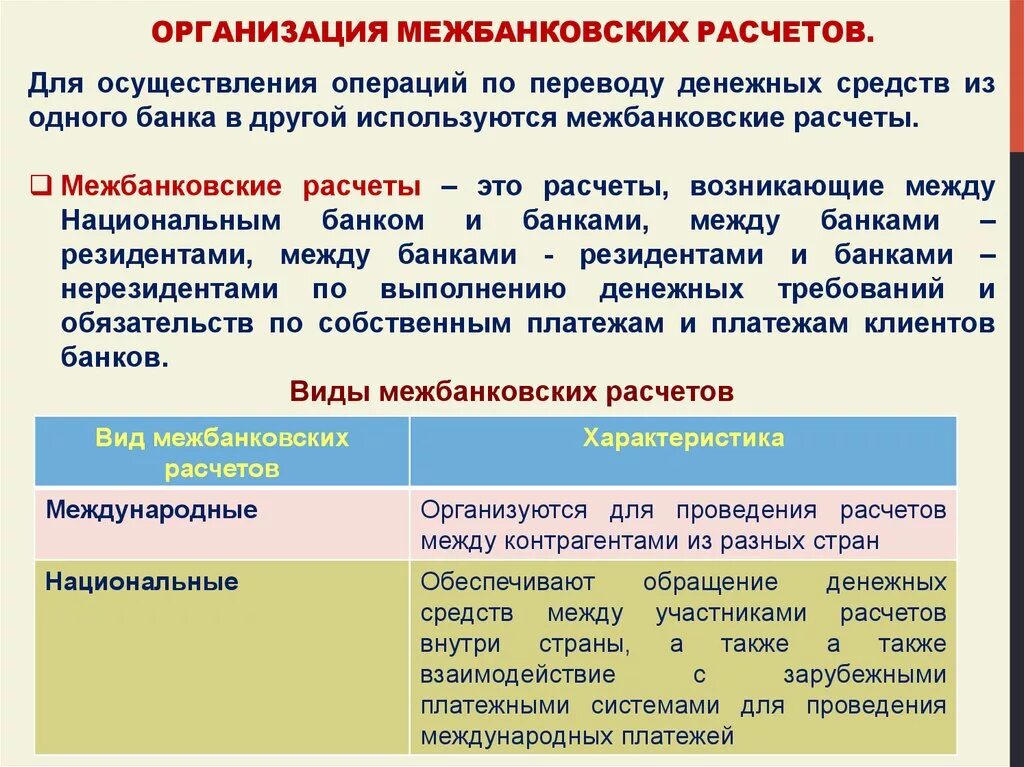 ОРГАНИЗАЦИЯ МЕЖБАНКОВСКИХ РАСЧЕТОВ.

Для осуществления операций по переводу денежных средств из одного банка в другой используются межбанковские расчеты.

❑ Межбанковские расчеты – это расчеты, возникающие между Национальным банком и банками, между банками – резидентами, между банками - резидентами и банками – нерезидентами по выполнению денежных требований и обязательств по собственным платежам и платежам клиентов банков.

Виды межбанковских расчетов

| Вид межбанковских расчетов | Характеристика |
|---|---|
| Международные | Организуются для проведения расчетов между контрагентами из разных стран |
| Национальные | Обеспечивают обращение денежных средств между участниками расчетов внутри страны, а также а также взаимодействие с зарубежными платежными системами для проведения международных платежей |